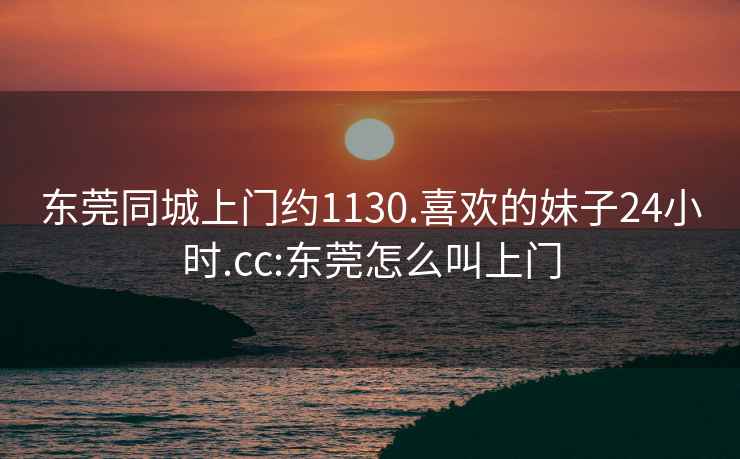 东莞同城上门约1130.喜欢的妹子24小时.cc:东莞怎么叫上门